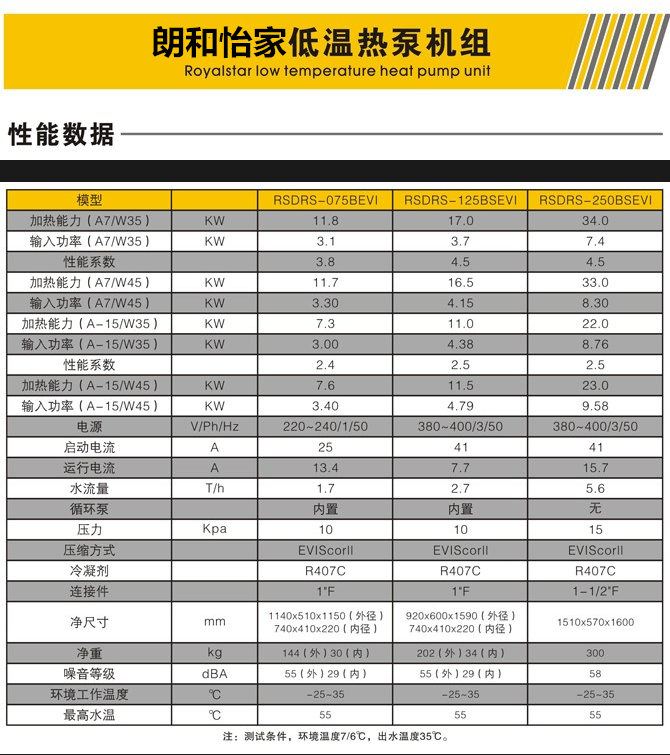 朗和怡家低温热泵机组
Royalstar low temperature heat pump unit

性能数据

| 模型 | | RSDRS-075BEVI | RSDRS-125BSEVI | RSDRS-250BSEVI |
|---|---|---|---|---|
| 加热能力（A7/W35） | KW | 11.8 | 17.0 | 34.0 |
| 输入功率（A7/W35） | KW | 3.1 | 3.7 | 7.4 |
| 性能系数 | | 3.8 | 4.5 | 4.5 |
| 加热能力（A7/W45） | KW | 11.7 | 16.5 | 33.0 |
| 输入功率（A7/W45） | KW | 3.30 | 4.15 | 8.30 |
| 加热能力（A-15/W35） | KW | 7.3 | 11.0 | 22.0 |
| 输入功率（A-15/W35） | KW | 3.00 | 4.38 | 8.76 |
| 性能系数 | | 2.4 | 2.5 | 2.5 |
| 加热能力（A-15/W45） | KW | 7.6 | 11.5 | 23.0 |
| 输入功率（A-15/W45） | KW | 3.40 | 4.79 | 9.58 |
| 电源 | V/Ph/Hz | 220~240/1/50 | 380~400/3/50 | 380~400/3/50 |
| 启动电流 | A | 25 | 41 | 41 |
| 运行电流 | A | 13.4 | 7.7 | 15.7 |
| 水流量 | T/h | 1.7 | 2.7 | 5.6 |
| 循环泵 | | 内置 | 内置 | 无 |
| 压力 | Kpa | 10 | 10 | 15 |
| 压缩方式 | | EVIScorll | EVIScorll | EVIScorll |
| 冷凝剂 | | R407C | R407C | R407C |
| 连接件 | | 1"F | 1"F | 1-1/2"F |
| 净尺寸 | mm | 1140x510x1150（外径） 740x410x220（内径） | 920x600x1590（外径） 740x410x220（内径） | 1510x570x1600 |
| 净重 | kg | 144（外）30（内） | 202（外）34（内） | 300 |
| 噪音等级 | dBA | 55（外）29（内） | 55（外）29（内） | 58 |
| 环境工作温度 | ℃ | -25~35 | -25~35 | -25~35 |
| 最高水温 | ℃ | 55 | 55 | 55 |

注：测试条件，环境温度7/6℃，出水温度35℃。